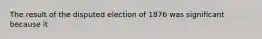 The result of the disputed election of 1876 was significant because it